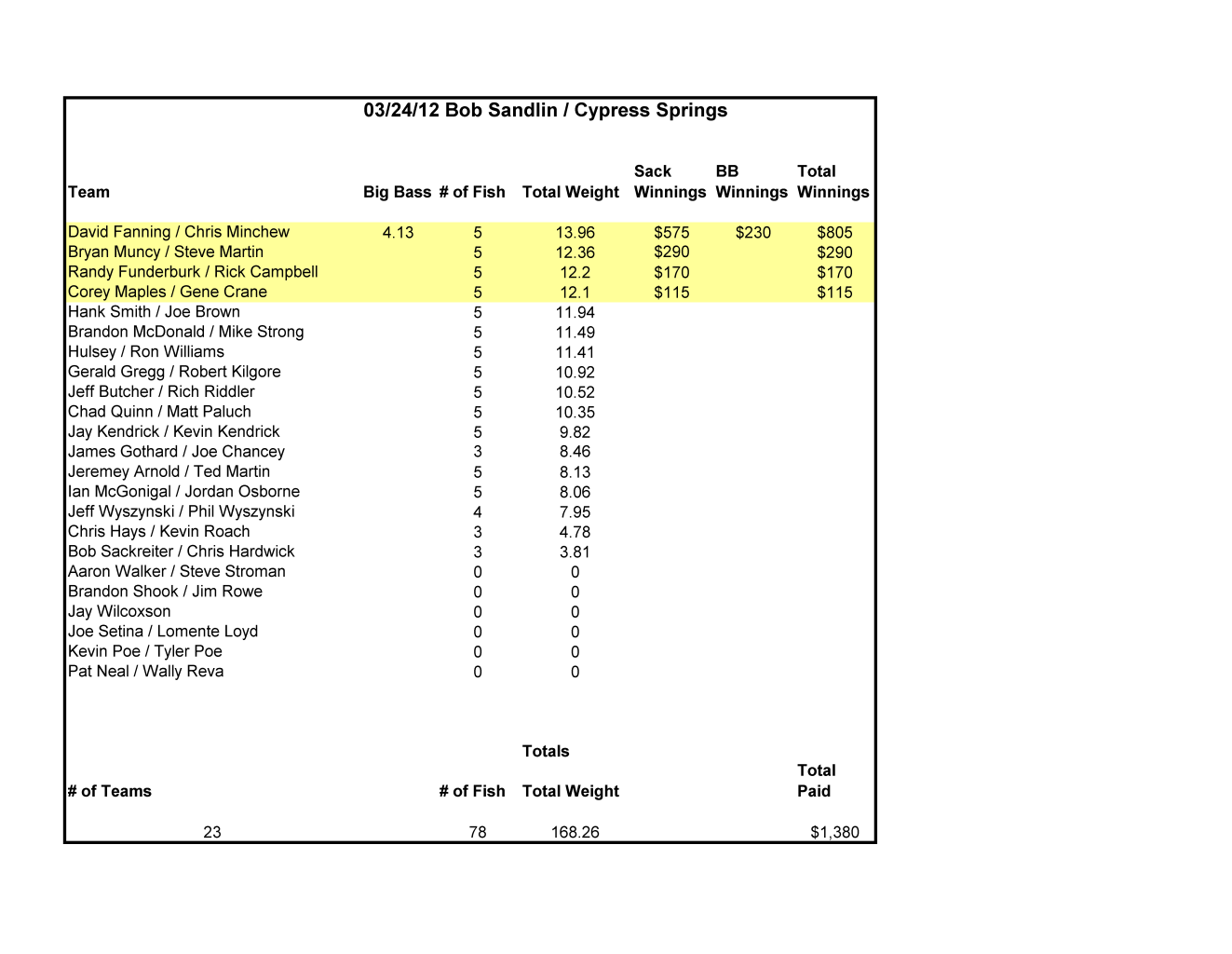 03/24/12 Bob Sandlin / Cypress Springs

| Team | Big Bass | # of Fish | Total Weight | Sack Winnings | BB Winnings | Total Winnings |
|---|---|---|---|---|---|---|
| David Fanning / Chris Minchew | 4.13 | 5 | 13.96 | $575 | $230 | $805 |
| Bryan Muncy / Steve Martin | | 5 | 12.36 | $290 | | $290 |
| Randy Funderburk / Rick Campbell | | 5 | 12.2 | $170 | | $170 |
| Corey Maples / Gene Crane | | 5 | 12.1 | $115 | | $115 |
| Hank Smith / Joe Brown | | 5 | 11.94 | | | |
| Brandon McDonald / Mike Strong | | 5 | 11.49 | | | |
| Hulsey / Ron Williams | | 5 | 11.41 | | | |
| Gerald Gregg / Robert Kilgore | | 5 | 10.92 | | | |
| Jeff Butcher / Rich Riddler | | 5 | 10.52 | | | |
| Chad Quinn / Matt Paluch | | 5 | 10.35 | | | |
| Jay Kendrick / Kevin Kendrick | | 5 | 9.82 | | | |
| James Gothard / Joe Chancey | | 3 | 8.46 | | | |
| Jeremey Arnold / Ted Martin | | 5 | 8.13 | | | |
| Ian McGonigal / Jordan Osborne | | 5 | 8.06 | | | |
| Jeff Wyszynski / Phil Wyszynski | | 4 | 7.95 | | | |
| Chris Hays / Kevin Roach | | 3 | 4.78 | | | |
| Bob Sackreiter / Chris Hardwick | | 3 | 3.81 | | | |
| Aaron Walker / Steve Stroman | | 0 | 0 | | | |
| Brandon Shook / Jim Rowe | | 0 | 0 | | | |
| Jay Wilcoxson | | 0 | 0 | | | |
| Joe Setina / Lomente Loyd | | 0 | 0 | | | |
| Kevin Poe / Tyler Poe | | 0 | 0 | | | |
| Pat Neal / Wally Reva | | 0 | 0 | | | |

Totals

| # of Teams | # of Fish | Total Weight | Total Paid |
|---|---|---|---|
| 23 | 78 | 168.26 | $1,380 |